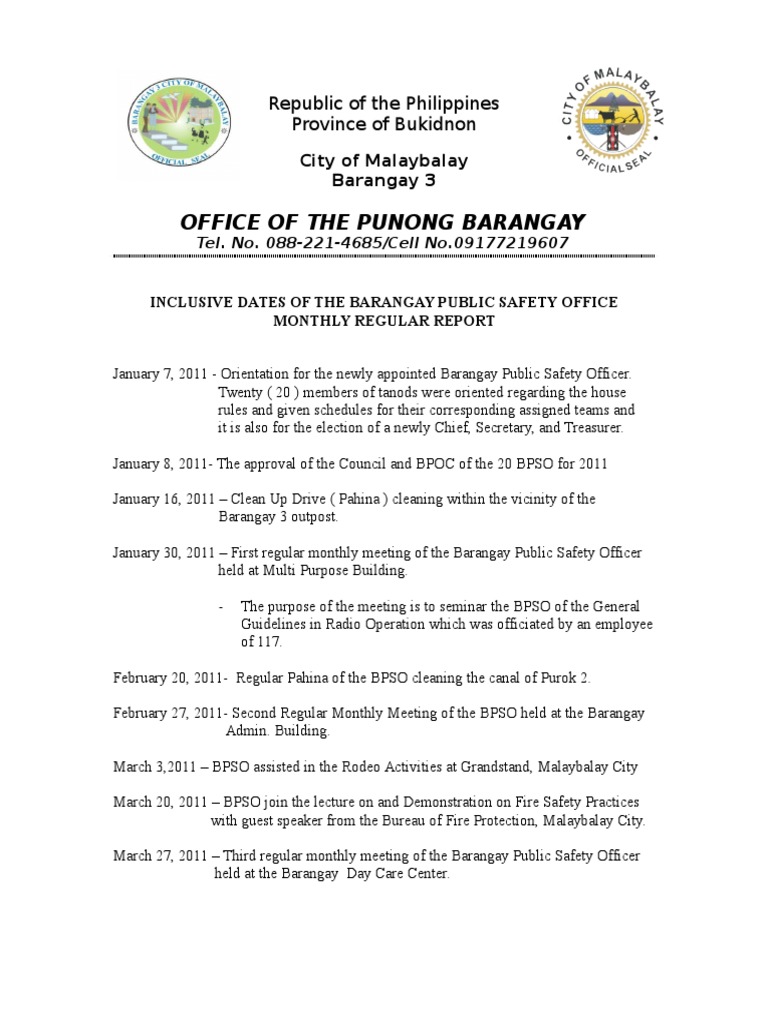 BARANGAY 3 CITY OF MALAYBALAY
OFFICIAL SEAL

Republic of the Philippines
Province of Bukidnon

City of Malaybalay
Barangay 3

CITY OF MALAYBALAY
OFFICIAL SEAL

OFFICE OF THE PUNONG BARANGAY
Tel. No. 088-221-4685/Cell No.09177219607

INCLUSIVE DATES OF THE BARANGAY PUBLIC SAFETY OFFICE
MONTHLY REGULAR REPORT

January 7, 2011 - Orientation for the newly appointed Barangay Public Safety Officer. Twenty ( 20 ) members of tanods were oriented regarding the house rules and given schedules for their corresponding assigned teams and it is also for the election of a newly Chief, Secretary, and Treasurer.

January 8, 2011- The approval of the Council and BPOC of the 20 BPSO for 2011

January 16, 2011 – Clean Up Drive ( Pahina ) cleaning within the vicinity of the Barangay 3 outpost.

January 30, 2011 – First regular monthly meeting of the Barangay Public Safety Officer held at Multi Purpose Building.

- The purpose of the meeting is to seminar the BPSO of the General Guidelines in Radio Operation which was officiated by an employee of 117.

February 20, 2011- Regular Pahina of the BPSO cleaning the canal of Purok 2.

February 27, 2011- Second Regular Monthly Meeting of the BPSO held at the Barangay Admin. Building.

March 3,2011 – BPSO assisted in the Rodeo Activities at Grandstand, Malaybalay City

March 20, 2011 – BPSO join the lecture on and Demonstration on Fire Safety Practices with guest speaker from the Bureau of Fire Protection, Malaybalay City.

March 27, 2011 – Third regular monthly meeting of the Barangay Public Safety Officer held at the Barangay Day Care Center.